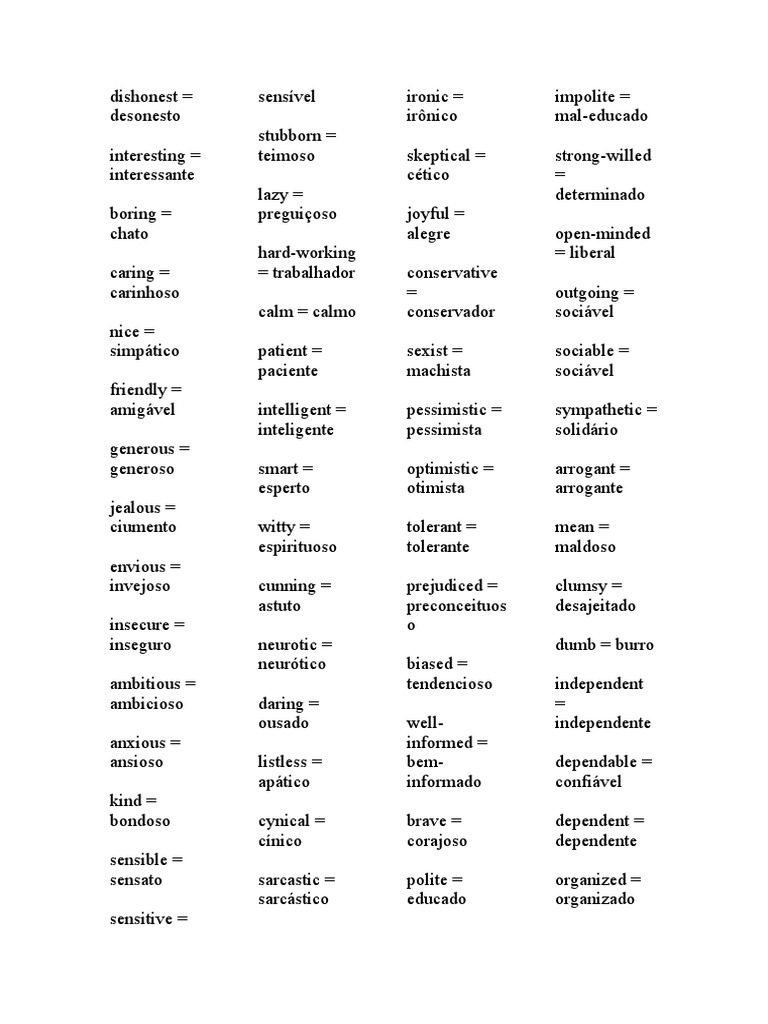 dishonest = desonesto

interesting = interessante

boring = chato

caring = carinhoso

nice = simpático

friendly = amigável

generous = generoso

jealous = ciumento

envious = invejoso

insecure = inseguro

ambitious = ambicioso

anxious = ansioso

kind = bondoso

sensible = sensato

sensitive = sensível

stubborn = teimoso

lazy = preguiçoso

hard-working = trabalhador

calm = calmo

patient = paciente

intelligent = inteligente

smart = esperto

witty = espirituoso

cunning = astuto

neurotic = neurótico

daring = ousado

listless = apático

cynical = cínico

sarcastic = sarcástico

ironic = irônico

skeptical = cético

joyful = alegre

conservative = conservador

sexist = machista

pessimistic = pessimista

optimistic = otimista

tolerant = tolerante

prejudiced = preconceituoso

biased = tendencioso

well-informed = bem-informado

brave = corajoso

polite = educado

impolite = mal-educado

strong-willed = determinado

open-minded = liberal

outgoing = sociável

sociable = sociável

sympathetic = solidário

arrogant = arrogante

mean = maldoso

clumsy = desajeitado

dumb = burro

independent = independente

dependable = confiável

dependent = dependente

organized = organizado